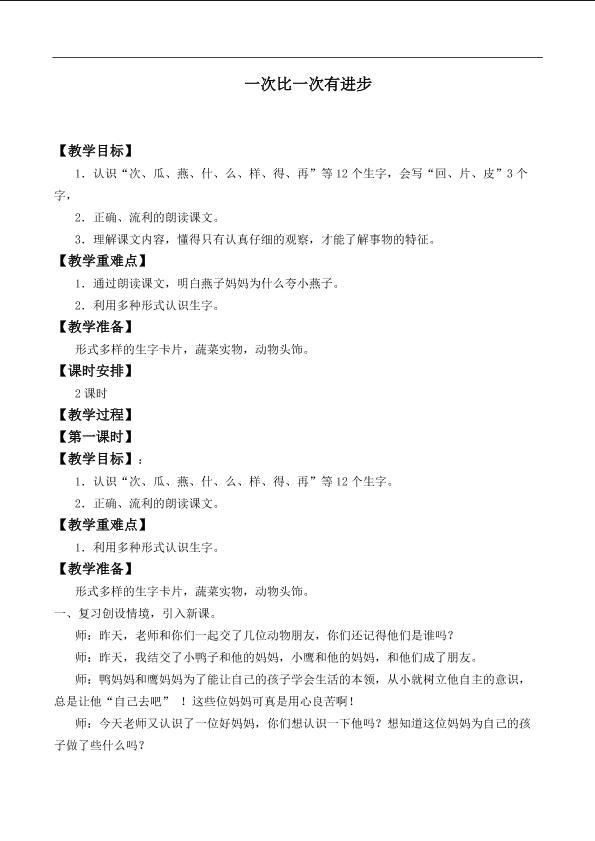 一次比一次有进步

【教学目标】

1．认识“次、瓜、燕、什、么、样、得、再”等12个生字，会写“回、片、皮”3个字，

2．正确、流利的朗读课文。

3．理解课文内容，懂得只有认真仔细的观察，才能了解事物的特征。

【教学重难点】

1．通过朗读课文，明白燕子妈妈为什么夸小燕子。

2．利用多种形式认识生字。

【教学准备】

形式多样的生字卡片，蔬菜实物，动物头饰。

【课时安排】

2课时

【教学过程】

【第一课时】

【教学目标】：

1．认识“次、瓜、燕、什、么、样、得、再”等12个生字。

2．正确、流利的朗读课文。

【教学重难点】

1．利用多种形式认识生字。

【教学准备】

形式多样的生字卡片，蔬菜实物，动物头饰。

一、复习创设情境，引入新课。

师：昨天，老师和你们一起交了几位动物朋友，你们还记得他们是谁吗？

师：昨天，我结交了小鸭子和他的妈妈，小鹰和他的妈妈，和他们成了朋友。

师：鸭妈妈和鹰妈妈为了能让自己的孩子学会生活的本领，从小就树立他自主的意识，总是让他“自己去吧”！这些位妈妈可真是用心良苦啊！

师：今天老师又认识了一位好妈妈，你们想认识一下他吗？想知道这位妈妈为自己的孩子做了些什么吗？